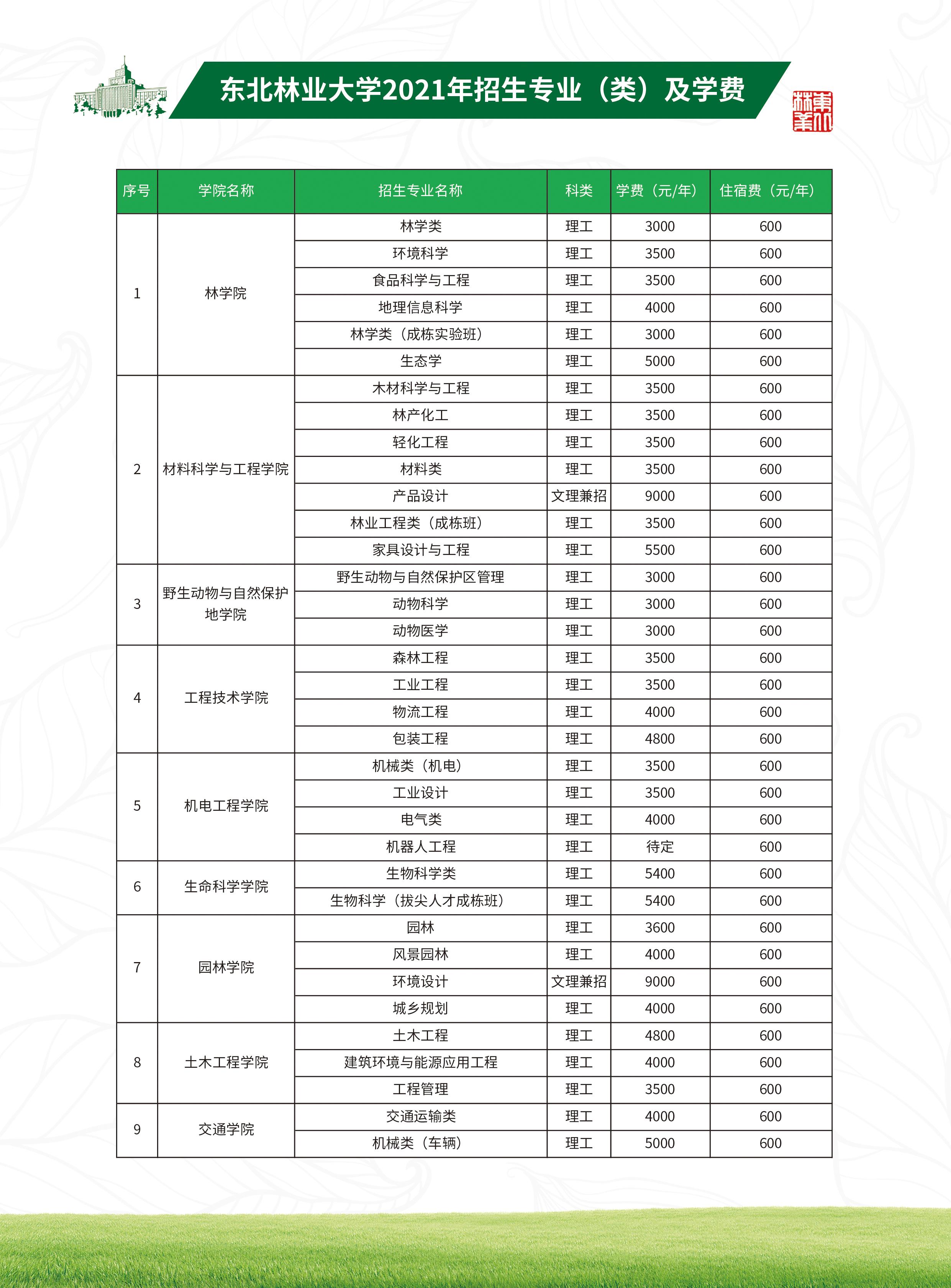 东北林业大学2021年招生专业（类）及学费

| 序号 | 学院名称 | 招生专业名称 | 科类 | 学费（元/年） | 住宿费（元/年） |
|---|---|---|---|---|---|
| 1 | 林学院 | 林学类 | 理工 | 3000 | 600 |
| | | 环境科学 | 理工 | 3500 | 600 |
| | | 食品科学与工程 | 理工 | 3500 | 600 |
| | | 地理信息科学 | 理工 | 4000 | 600 |
| | | 林学类（成栋实验班） | 理工 | 3000 | 600 |
| | | 生态学 | 理工 | 5000 | 600 |
| 2 | 材料科学与工程学院 | 木材科学与工程 | 理工 | 3500 | 600 |
| | | 林产化工 | 理工 | 3500 | 600 |
| | | 轻化工程 | 理工 | 3500 | 600 |
| | | 材料类 | 理工 | 3500 | 600 |
| | | 产品设计 | 文理兼招 | 9000 | 600 |
| | | 林业工程类（成栋班） | 理工 | 3500 | 600 |
| | | 家具设计与工程 | 理工 | 5500 | 600 |
| 3 | 野生动物与自然保护地学院 | 野生动物与自然保护区管理 | 理工 | 3000 | 600 |
| | | 动物科学 | 理工 | 3000 | 600 |
| | | 动物医学 | 理工 | 3000 | 600 |
| 4 | 工程技术学院 | 森林工程 | 理工 | 3500 | 600 |
| | | 工业工程 | 理工 | 3500 | 600 |
| | | 物流工程 | 理工 | 4000 | 600 |
| | | 包装工程 | 理工 | 4800 | 600 |
| 5 | 机电工程学院 | 机械类（机电） | 理工 | 3500 | 600 |
| | | 工业设计 | 理工 | 3500 | 600 |
| | | 电气类 | 理工 | 4000 | 600 |
| | | 机器人工程 | 理工 | 待定 | 600 |
| 6 | 生命科学学院 | 生物科学类 | 理工 | 5400 | 600 |
| | | 生物科学（拔尖人才成栋班） | 理工 | 5400 | 600 |
| 7 | 园林学院 | 园林 | 理工 | 3600 | 600 |
| | | 风景园林 | 理工 | 4000 | 600 |
| | | 环境设计 | 文理兼招 | 9000 | 600 |
| | | 城乡规划 | 理工 | 4000 | 600 |
| 8 | 土木工程学院 | 土木工程 | 理工 | 4800 | 600 |
| | | 建筑环境与能源应用工程 | 理工 | 4000 | 600 |
| | | 工程管理 | 理工 | 3500 | 600 |
| 9 | 交通学院 | 交通运输类 | 理工 | 4000 | 600 |
| | | 机械类（车辆） | 理工 | 5000 | 600 |